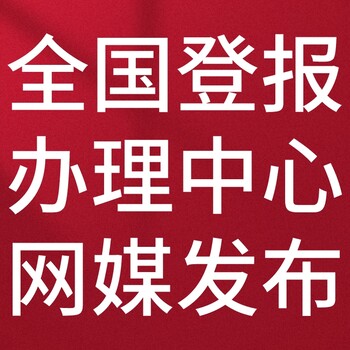 全国登报
办理中心
网媒发布